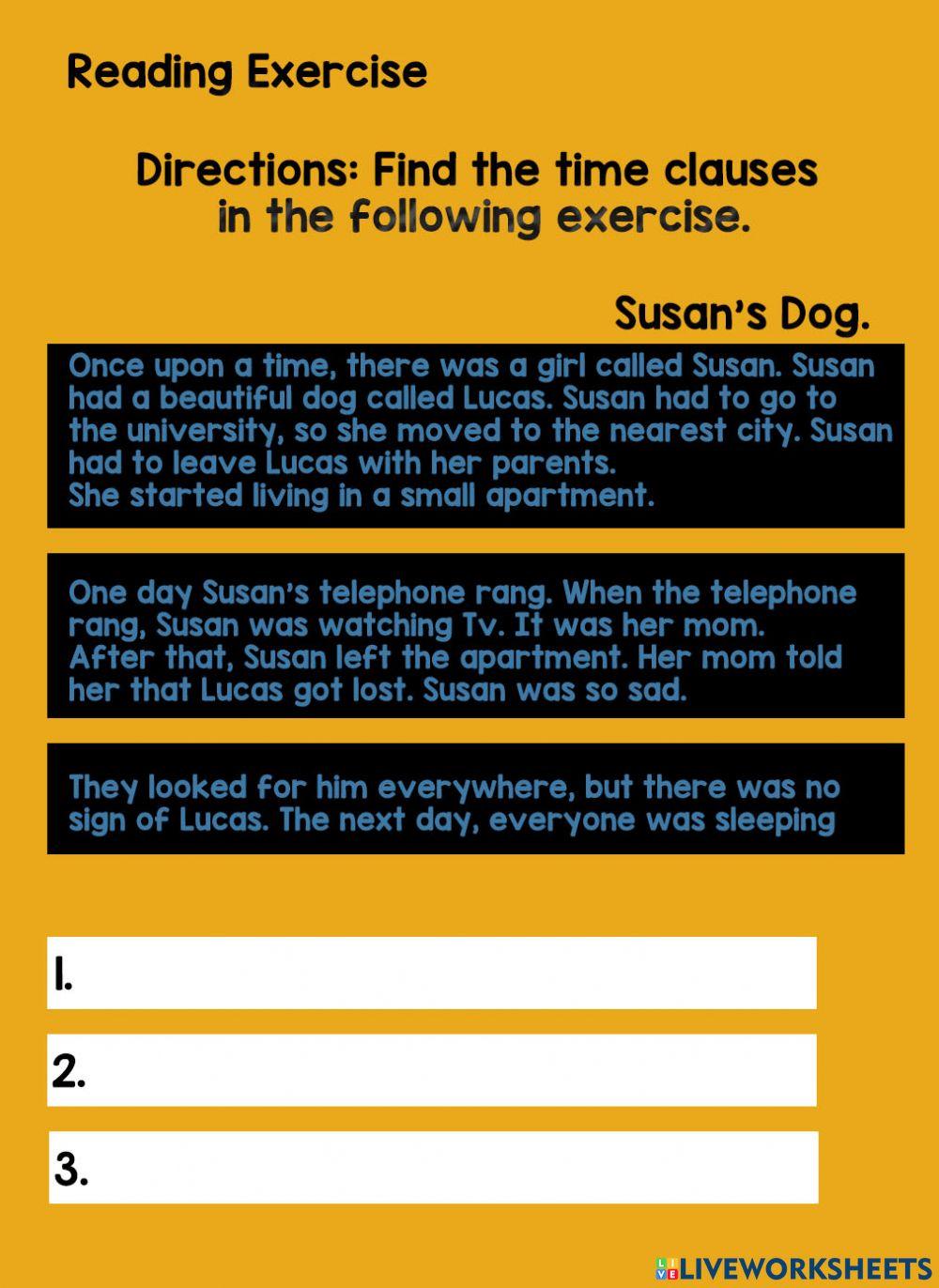 Reading Exercise

Directions: Find the time clauses in the following exercise.

Susan's Dog.

Once upon a time, there was a girl called Susan. Susan had a beautiful dog called Lucas. Susan had to go to the university, so she moved to the nearest city. Susan had to leave Lucas with her parents.
She started living in a small apartment.

One day Susan's telephone rang. When the telephone rang, Susan was watching Tv. It was her mom.
After that, Susan left the apartment. Her mom told her that Lucas got lost. Susan was so sad.

They looked for him everywhere, but there was no sign of Lucas. The next day, everyone was sleeping

1.

2.

3.

LIVEWORKSHEETS